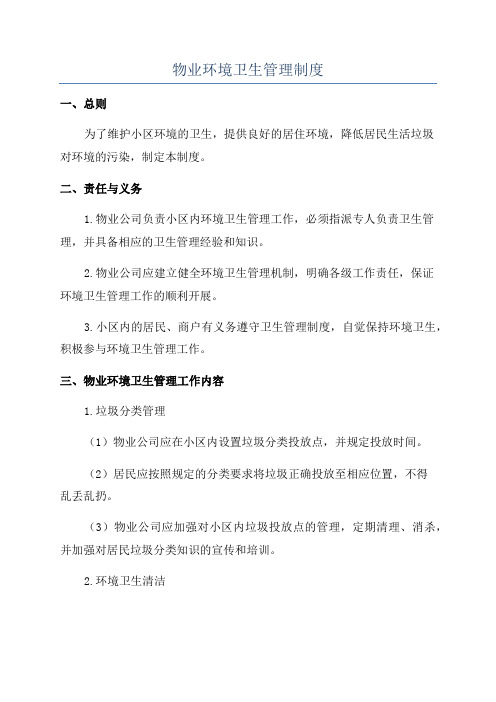 物业环境卫生管理制度

一、总则

为了维护小区环境的卫生，提供良好的居住环境，降低居民生活垃圾对环境的污染，制定本制度。

二、责任与义务

1.物业公司负责小区内环境卫生管理工作，必须指派专人负责卫生管理，并具备相应的卫生管理经验和知识。

2.物业公司应建立健全环境卫生管理机制，明确各级工作责任，保证环境卫生管理工作的顺利开展。

3.小区内的居民、商户有义务遵守卫生管理制度，自觉保持环境卫生，积极参与环境卫生管理工作。

三、物业环境卫生管理工作内容

1.垃圾分类管理

（1）物业公司应在小区内设置垃圾分类投放点，并规定投放时间。

（2）居民应按照规定的分类要求将垃圾正确投放至相应位置，不得乱丢乱扔。

（3）物业公司应加强对小区内垃圾投放点的管理，定期清理、消杀，并加强对居民垃圾分类知识的宣传和培训。

2.环境卫生清洁